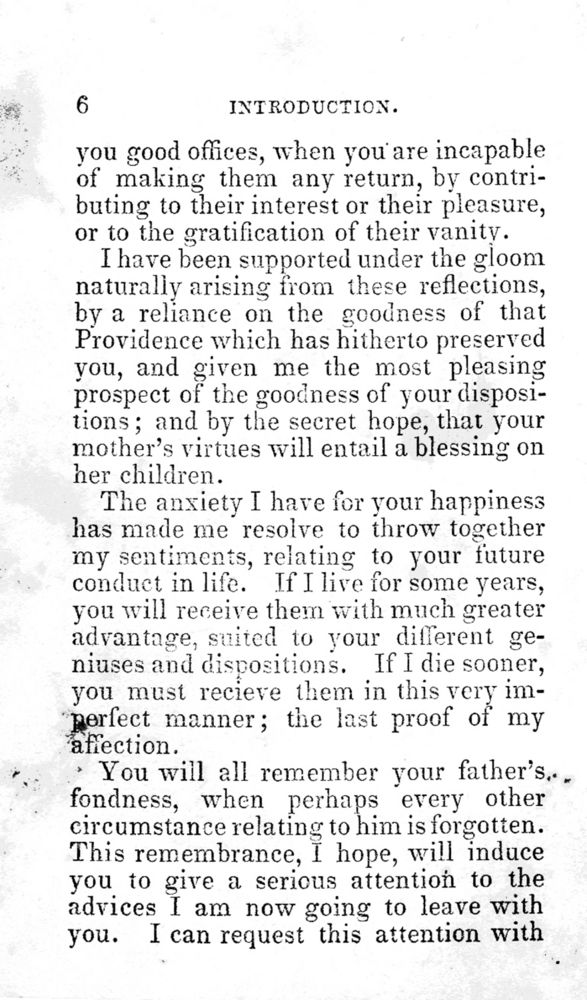 6 INTRODUCTION.

you good offices, when you are incapable of making them any return, by contributing to their interest or their pleasure, or to the gratification of their vanity.

I have been supported under the gloom naturally arising from these reflections, by a reliance on the goodness of that Providence which has hitherto preserved you, and given me the most pleasing prospect of the goodness of your dispositions; and by the secret hope, that your mother's virtues will entail a blessing on her children.

The anxiety I have for your happiness has made me resolve to throw together my sentiments, relating to your future conduct in life. If I live for some years, you will receive them with much greater advantage, suited to your different geniuses and dispositions. If I die sooner, you must recieve them in this very imperfect manner; the last proof of my affection.

You will all remember your father's fondness, when perhaps every other circumstance relating to him is forgotten. This remembrance, I hope, will induce you to give a serious attention to the advices I am now going to leave with you. I can request this attention with